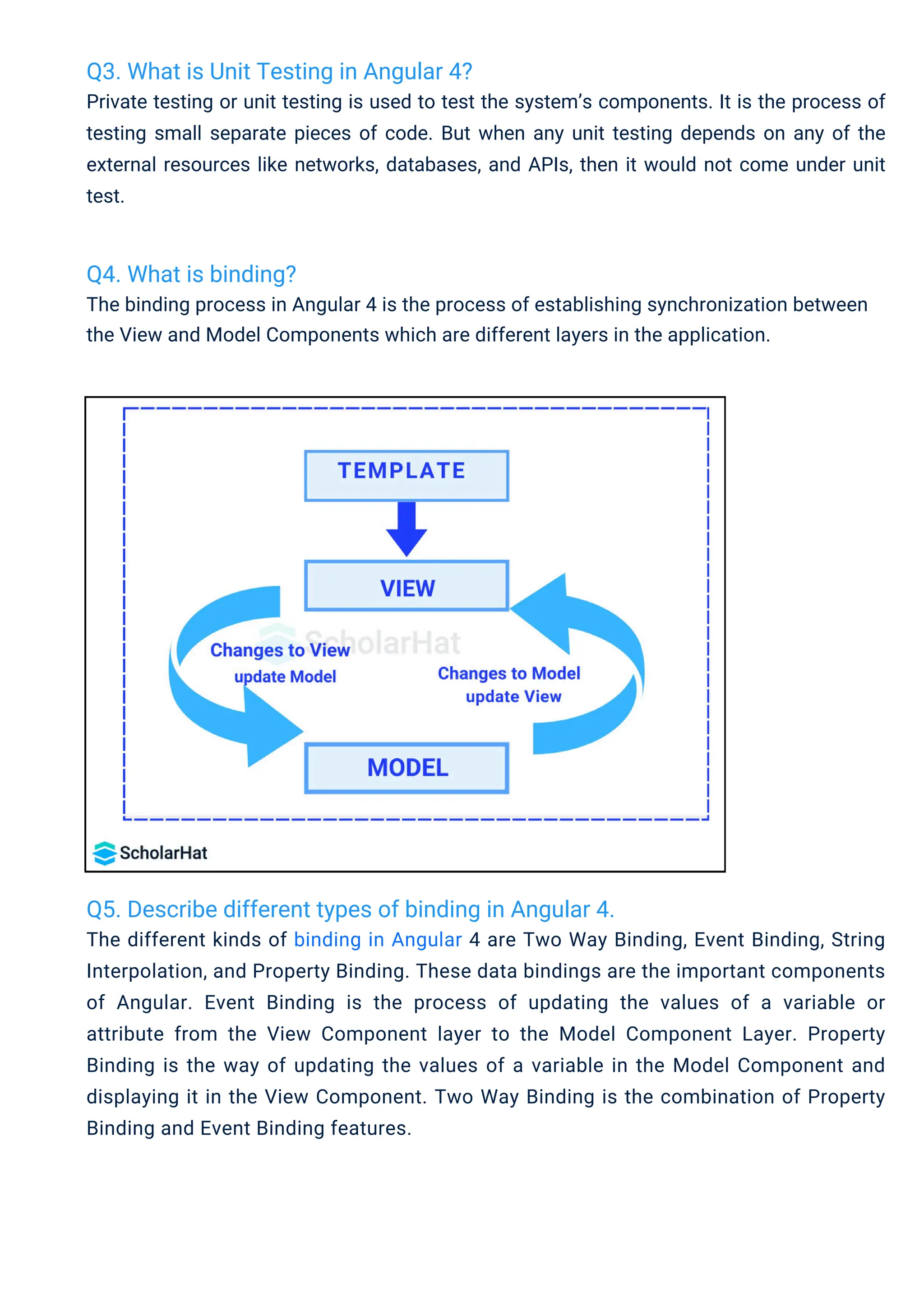 Q3. What is Unit Testing in Angular 4?

Private testing or unit testing is used to test the system's components. It is the process of testing small separate pieces of code. But when any unit testing depends on any of the external resources like networks, databases, and APIs, then it would not come under unit test.

Q4. What is binding?

The binding process in Angular 4 is the process of establishing synchronization between the View and Model Components which are different layers in the application.

TEMPLATE

VIEW

ScholarHat

Changes to View update Model

Changes to Model update View

MODEL

ScholarHat

Q5. Describe different types of binding in Angular 4.

The different kinds of binding in Angular 4 are Two Way Binding, Event Binding, String Interpolation, and Property Binding. These data bindings are the important components of Angular. Event Binding is the process of updating the values of a variable or attribute from the View Component layer to the Model Component Layer. Property Binding is the way of updating the values of a variable in the Model Component and displaying it in the View Component. Two Way Binding is the combination of Property Binding and Event Binding features.